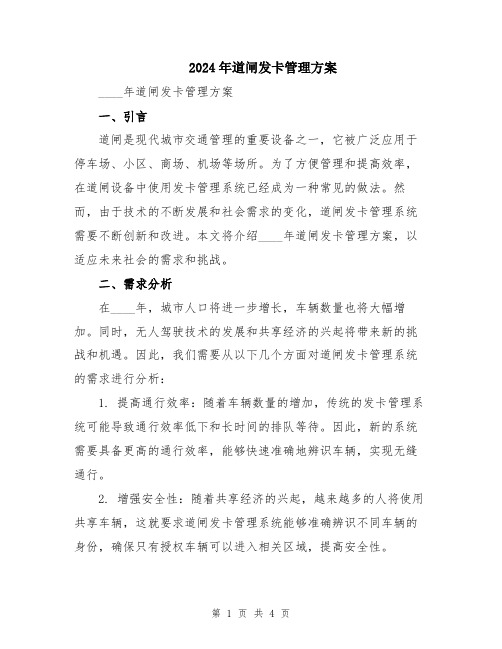 2024年道闸发卡管理方案

____年道闸发卡管理方案

一、引言

道闸是现代城市交通管理的重要设备之一，它被广泛应用于停车场、小区、商场、机场等场所。为了方便管理和提高效率，在道闸设备中使用发卡管理系统已经成为一种常见的做法。然而，由于技术的不断发展和社会需求的变化，道闸发卡管理系统需要不断创新和改进。本文将介绍____年道闸发卡管理方案，以适应未来社会的需求和挑战。

二、需求分析

在____年，城市人口将进一步增长，车辆数量也将大幅增加。同时，无人驾驶技术的发展和共享经济的兴起将带来新的挑战和机遇。因此，我们需要从以下几个方面对道闸发卡管理系统的需求进行分析：

1. 提高通行效率：随着车辆数量的增加，传统的发卡管理系统可能导致通行效率低下和长时间的排队等待。因此，新的系统需要具备更高的通行效率，能够快速准确地辨识车辆，实现无缝通行。

2. 增强安全性：随着共享经济的兴起，越来越多的人将使用共享车辆，这就要求道闸发卡管理系统能够准确辨识不同车辆的身份，确保只有授权车辆可以进入相关区域，提高安全性。

第 1 页 共 4 页